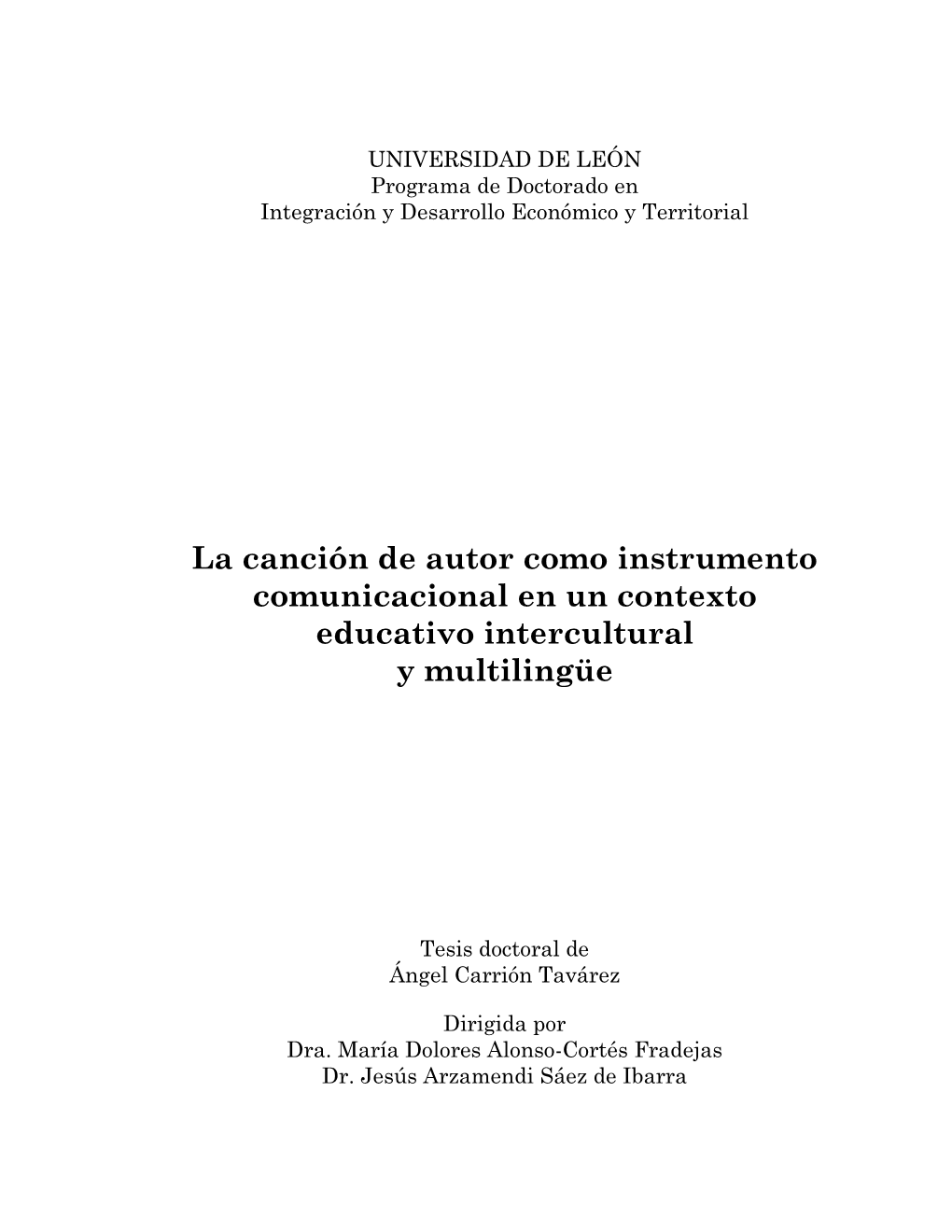 UNIVERSIDAD DE LEÓN
Programa de Doctorado en
Integración y Desarrollo Económico y Territorial

La canción de autor como instrumento comunicacional en un contexto educativo intercultural y multilingüe

Tesis doctoral de
Ángel Carrión Tavárez

Dirigida por
Dra. María Dolores Alonso-Cortés Fradejas
Dr. Jesús Arzamendi Sáez de Ibarra